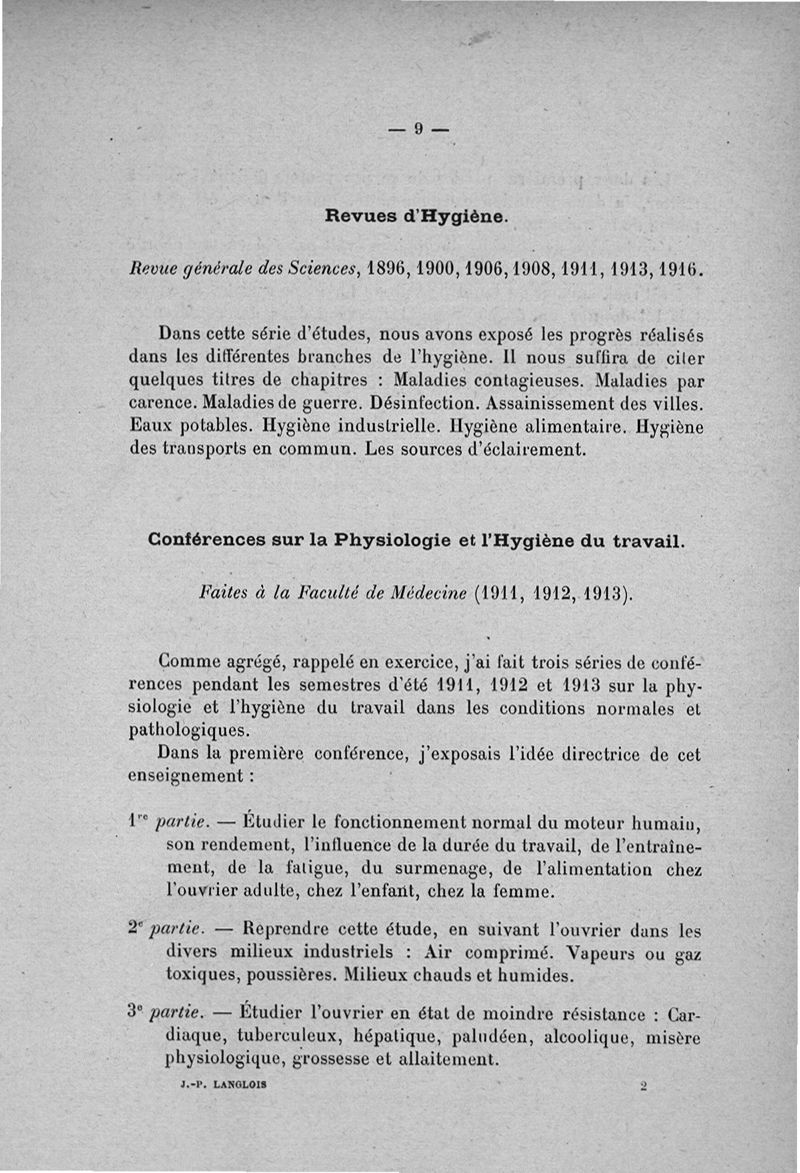 — 9 —

Revues d'Hygiène.

Revue générale des Sciences, 1896, 1900, 1906, 1908, 1911, 1913, 1916.

Dans cette série d'études, nous avons exposé les progrès réalisés dans les différentes branches de l'hygiène. Il nous suffira de citer quelques titres de chapitres : Maladies contagieuses. Maladies par carence. Maladies de guerre. Désinfection. Assainissement des villes. Eaux potables. Hygiène industrielle. Hygiène alimentaire. Hygiène des transports en commun. Les sources d'éclairement.

Conférences sur la Physiologie et l'Hygiène du travail.

Faites à la Faculté de Médecine (1911, 1912, 1913).

Comme agrégé, rappelé en exercice, j'ai fait trois séries de conférences pendant les semestres d'été 1911, 1912 et 1913 sur la physiologie et l'hygiène du travail dans les conditions normales et pathologiques.

Dans la première conférence, j'exposais l'idée directrice de cet enseignement :

1re partie. — Étudier le fonctionnement normal du moteur humain, son rendement, l'influence de la durée du travail, de l'entraînement, de la fatigue, du surmenage, de l'alimentation chez l'ouvrier adulte, chez l'enfant, chez la femme.

2e partie. — Reprendre cette étude, en suivant l'ouvrier dans les divers milieux industriels : Air comprimé. Vapeurs ou gaz toxiques, poussières. Milieux chauds et humides.

3e partie. — Étudier l'ouvrier en état de moindre résistance : Cardiaque, tuberculeux, hépatique, paludéen, alcoolique, misère physiologique, grossesse et allaitement.

J.-P. LANGLOIS 2